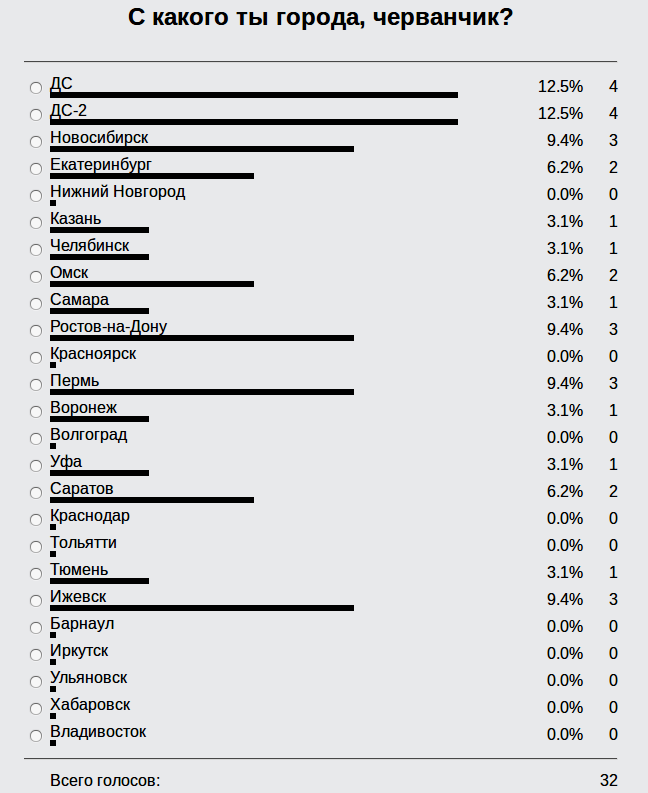 С какого ты города, черванчик?

| | | |
|---|---|---|
| ДС | 12.5% | 4 |
| ДС-2 | 12.5% | 4 |
| Новосибирск | 9.4% | 3 |
| Екатеринбург | 6.2% | 2 |
| Нижний Новгород | 0.0% | 0 |
| Казань | 3.1% | 1 |
| Челябинск | 3.1% | 1 |
| Омск | 6.2% | 2 |
| Самара | 3.1% | 1 |
| Ростов-на-Дону | 9.4% | 3 |
| Красноярск | 0.0% | 0 |
| Пермь | 9.4% | 3 |
| Воронеж | 3.1% | 1 |
| Волгоград | 0.0% | 0 |
| Уфа | 3.1% | 1 |
| Саратов | 6.2% | 2 |
| Краснодар | 0.0% | 0 |
| Тольятти | 0.0% | 0 |
| Тюмень | 3.1% | 1 |
| Ижевск | 9.4% | 3 |
| Барнаул | 0.0% | 0 |
| Иркутск | 0.0% | 0 |
| Ульяновск | 0.0% | 0 |
| Хабаровск | 0.0% | 0 |
| Владивосток | 0.0% | 0 |

Всего голосов: 32